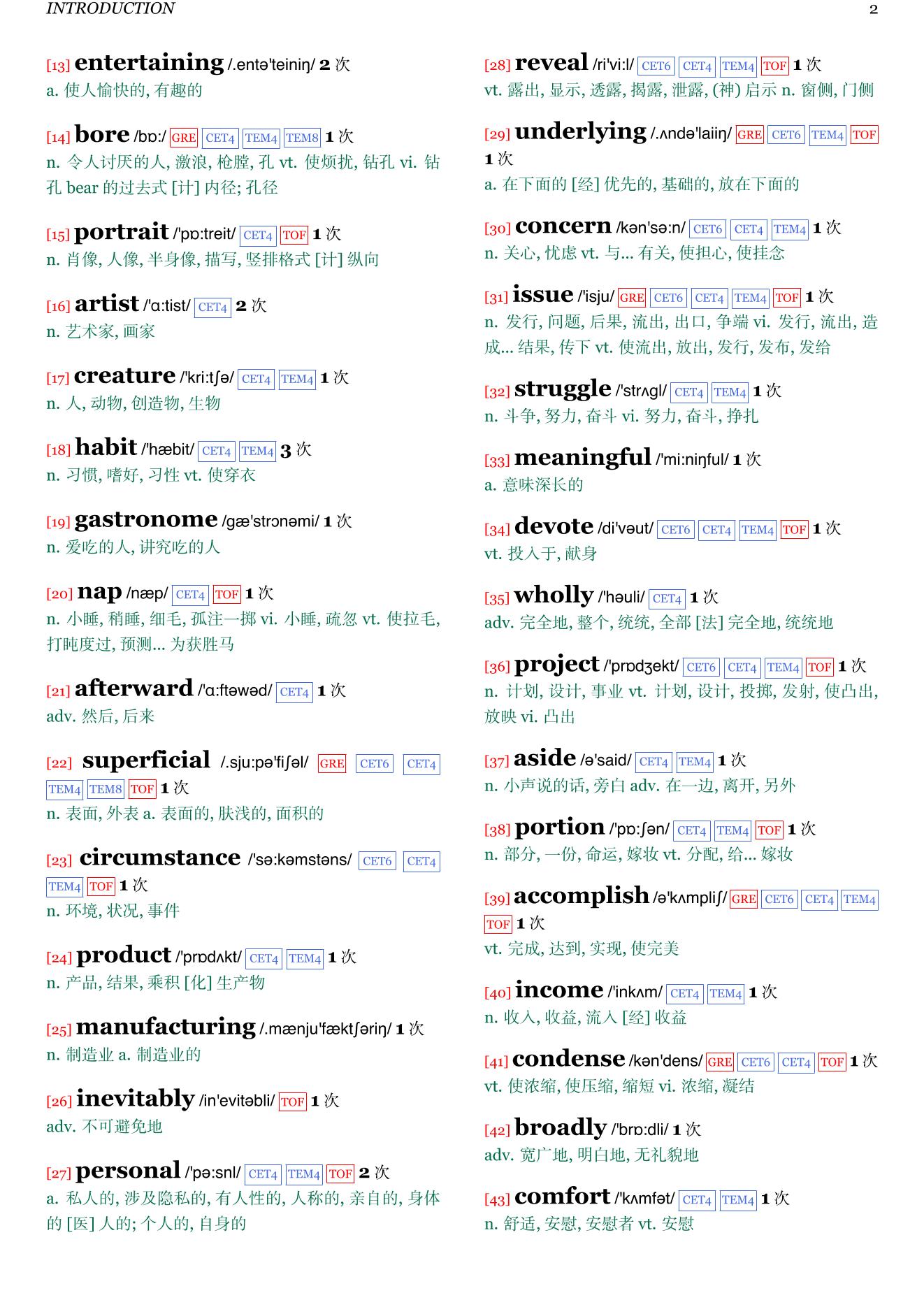 INTRODUCTION 2

[13] entertaining /.entə'teiniŋ/ 2 次
a. 使人愉快的, 有趣的

[14] bore /bɒ:/ GRE CET4 TEM4 TEM8 1 次
n. 令人讨厌的人, 激浪, 枪膛, 孔 vt. 使烦扰, 钻孔 vi. 钻孔 bear 的过去式 [计] 内径; 孔径

[15] portrait /'pɒ:treit/ CET4 TOF 1 次
n. 肖像, 人像, 半身像, 描写, 竖排格式 [计] 纵向

[16] artist /'ɑ:tist/ CET4 2 次
n. 艺术家, 画家

[17] creature /'kri:tʃə/ CET4 TEM4 1 次
n. 人, 动物, 创造物, 生物

[18] habit /'hæbit/ CET4 TEM4 3 次
n. 习惯, 嗜好, 习性 vt. 使穿衣

[19] gastronome /gæ'strɔnəmi/ 1 次
n. 爱吃的人, 讲究吃的人

[20] nap /næp/ CET4 TOF 1 次
n. 小睡, 稍睡, 细毛, 孤注一掷 vi. 小睡, 疏忽 vt. 使拉毛, 打盹度过, 预测... 为获胜马

[21] afterward /'ɑ:ftəwəd/ CET4 1 次
adv. 然后, 后来

[22] superficial /.sju:pə'fiʃəl/ GRE CET6 CET4 TEM4 TEM8 TOF 1 次
n. 表面, 外表 a. 表面的, 肤浅的, 面积的

[23] circumstance /'sə:kəmstəns/ CET6 CET4 TEM4 TOF 1 次
n. 环境, 状况, 事件

[24] product /'prɒdʌkt/ CET4 TEM4 1 次
n. 产品, 结果, 乘积 [化] 生产物

[25] manufacturing /.mænju'fæktʃəriŋ/ 1 次
n. 制造业 a. 制造业的

[26] inevitably /in'evitəbli/ TOF 1 次
adv. 不可避免地

[27] personal /'pə:snl/ CET4 TEM4 TOF 2 次
a. 私人的, 涉及隐私的, 有人性的, 人称的, 亲自的, 身体的 [医] 人的; 个人的, 自身的

[28] reveal /ri'vi:l/ CET6 CET4 TEM4 TOF 1 次
vt. 露出, 显示, 透露, 揭露, 泄露, (神) 启示 n. 窗侧, 门侧

[29] underlying /.ʌndə'laiiŋ/ GRE CET6 TEM4 TOF 1 次
a. 在下面的 [经] 优先的, 基础的, 放在下面的

[30] concern /kən'sə:n/ CET6 CET4 TEM4 1 次
n. 关心, 忧虑 vt. 与... 有关, 使担心, 使挂念

[31] issue /'isju/ GRE CET6 CET4 TEM4 TOF 1 次
n. 发行, 问题, 后果, 流出, 出口, 争端 vi. 发行, 流出, 造成... 结果, 传下 vt. 使流出, 放出, 发行, 发布, 发给

[32] struggle /'strʌgl/ CET4 TEM4 1 次
n. 斗争, 努力, 奋斗 vi. 努力, 奋斗, 挣扎

[33] meaningful /'mi:niŋful/ 1 次
a. 意味深长的

[34] devote /di'vəut/ CET6 CET4 TEM4 TOF 1 次
vt. 投入于, 献身

[35] wholly /'həuli/ CET4 1 次
adv. 完全地, 整个, 统统, 全部 [法] 完全地, 统统地

[36] project /'prɒdʒekt/ CET6 CET4 TEM4 TOF 1 次
n. 计划, 设计, 事业 vt. 计划, 设计, 投掷, 发射, 使凸出, 放映 vi. 凸出

[37] aside /ə'said/ CET4 TEM4 1 次
n. 小声说的话, 旁白 adv. 在一边, 离开, 另外

[38] portion /'pɒ:ʃən/ CET4 TEM4 TOF 1 次
n. 部分, 一份, 命运, 嫁妆 vt. 分配, 给... 嫁妆

[39] accomplish /ə'kʌmpliʃ/ GRE CET6 CET4 TEM4 TOF 1 次
vt. 完成, 达到, 实现, 使完美

[40] income /'inkʌm/ CET4 TEM4 1 次
n. 收入, 收益, 流入 [经] 收益

[41] condense /kən'dens/ GRE CET6 CET4 TOF 1 次
vt. 使浓缩, 使压缩, 缩短 vi. 浓缩, 凝结

[42] broadly /'brɒ:dli/ 1 次
adv. 宽广地, 明白地, 无礼貌地

[43] comfort /'kʌmfət/ CET4 TEM4 1 次
n. 舒适, 安慰, 安慰者 vt. 安慰